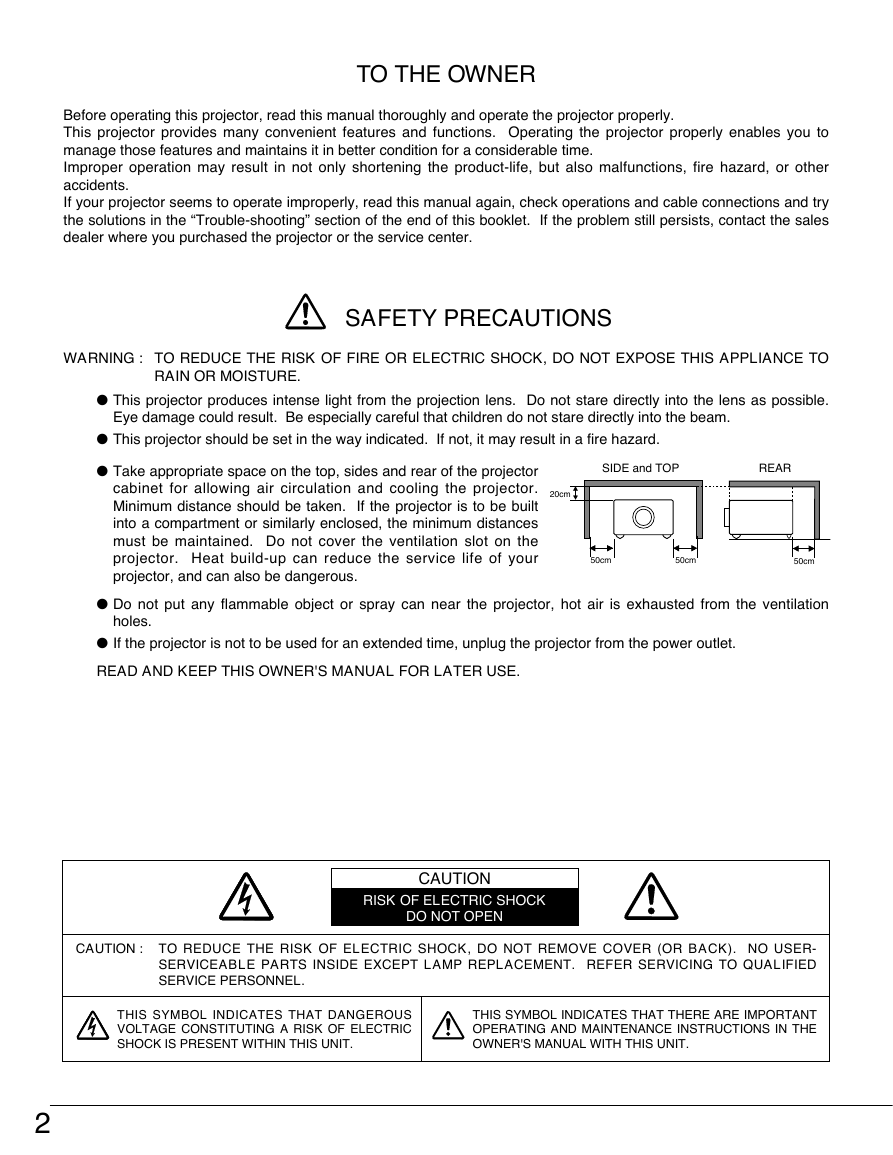 TO THE OWNER

Before operating this projector, read this manual thoroughly and operate the projector properly.
This projector provides many convenient features and functions. Operating the projector properly enables you to manage those features and maintains it in better condition for a considerable time.
Improper operation may result in not only shortening the product-life, but also malfunctions, fire hazard, or other accidents.
If your projector seems to operate improperly, read this manual again, check operations and cable connections and try the solutions in the "Trouble-shooting" section of the end of this booklet. If the problem still persists, contact the sales dealer where you purchased the projector or the service center.

SAFETY PRECAUTIONS

WARNING : TO REDUCE THE RISK OF FIRE OR ELECTRIC SHOCK, DO NOT EXPOSE THIS APPLIANCE TO RAIN OR MOISTURE.

● This projector produces intense light from the projection lens. Do not stare directly into the lens as possible. Eye damage could result. Be especially careful that children do not stare directly into the beam.

● This projector should be set in the way indicated. If not, it may result in a fire hazard.

● Take appropriate space on the top, sides and rear of the projector cabinet for allowing air circulation and cooling the projector. Minimum distance should be taken. If the projector is to be built into a compartment or similarly enclosed, the minimum distances must be maintained. Do not cover the ventilation slot on the projector. Heat build-up can reduce the service life of your projector, and can also be dangerous.

SIDE and TOP
REAR
20cm
50cm
50cm
50cm

● Do not put any flammable object or spray can near the projector, hot air is exhausted from the ventilation holes.

● If the projector is not to be used for an extended time, unplug the projector from the power outlet.

READ AND KEEP THIS OWNER'S MANUAL FOR LATER USE.

CAUTION
RISK OF ELECTRIC SHOCK
DO NOT OPEN

CAUTION : TO REDUCE THE RISK OF ELECTRIC SHOCK, DO NOT REMOVE COVER (OR BACK). NO USER-SERVICEABLE PARTS INSIDE EXCEPT LAMP REPLACEMENT. REFER SERVICING TO QUALIFIED SERVICE PERSONNEL.

THIS SYMBOL INDICATES THAT DANGEROUS VOLTAGE CONSTITUTING A RISK OF ELECTRIC SHOCK IS PRESENT WITHIN THIS UNIT.

THIS SYMBOL INDICATES THAT THERE ARE IMPORTANT OPERATING AND MAINTENANCE INSTRUCTIONS IN THE OWNER'S MANUAL WITH THIS UNIT.

2